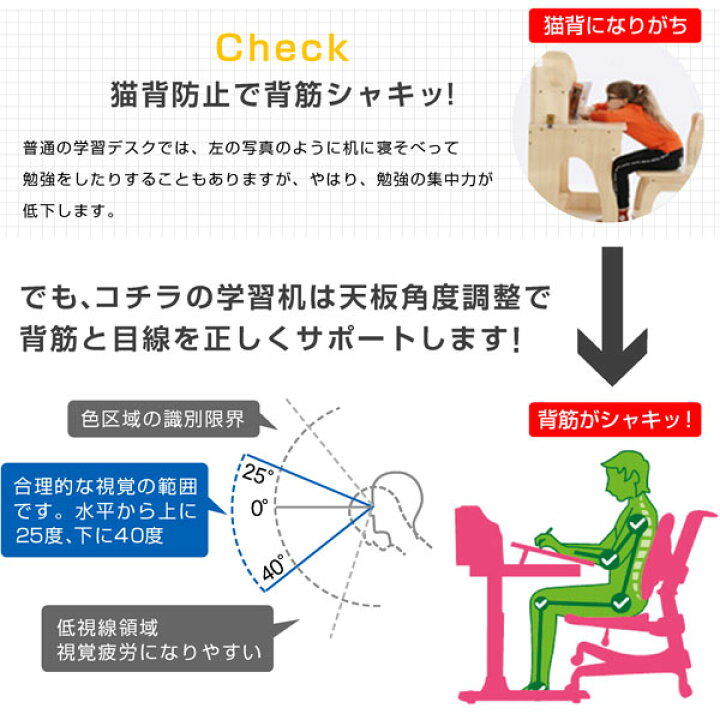 Check
猫背防止で背筋シャキッ!

普通の学習デスクでは、左の写真のように机に寝そべって勉強をしたりすることもありますが、やはり、勉強の集中力が低下します。

猫背になりがち

でも、コチラの学習机は天板角度調整で背筋と目線を正しくサポートします!

色区域の識別限界

合理的な視覚の範囲です。水平から上に25度、下に40度

25°
0°
40°

低視線領域
視覚疲労になりやすい

背筋がシャキッ!